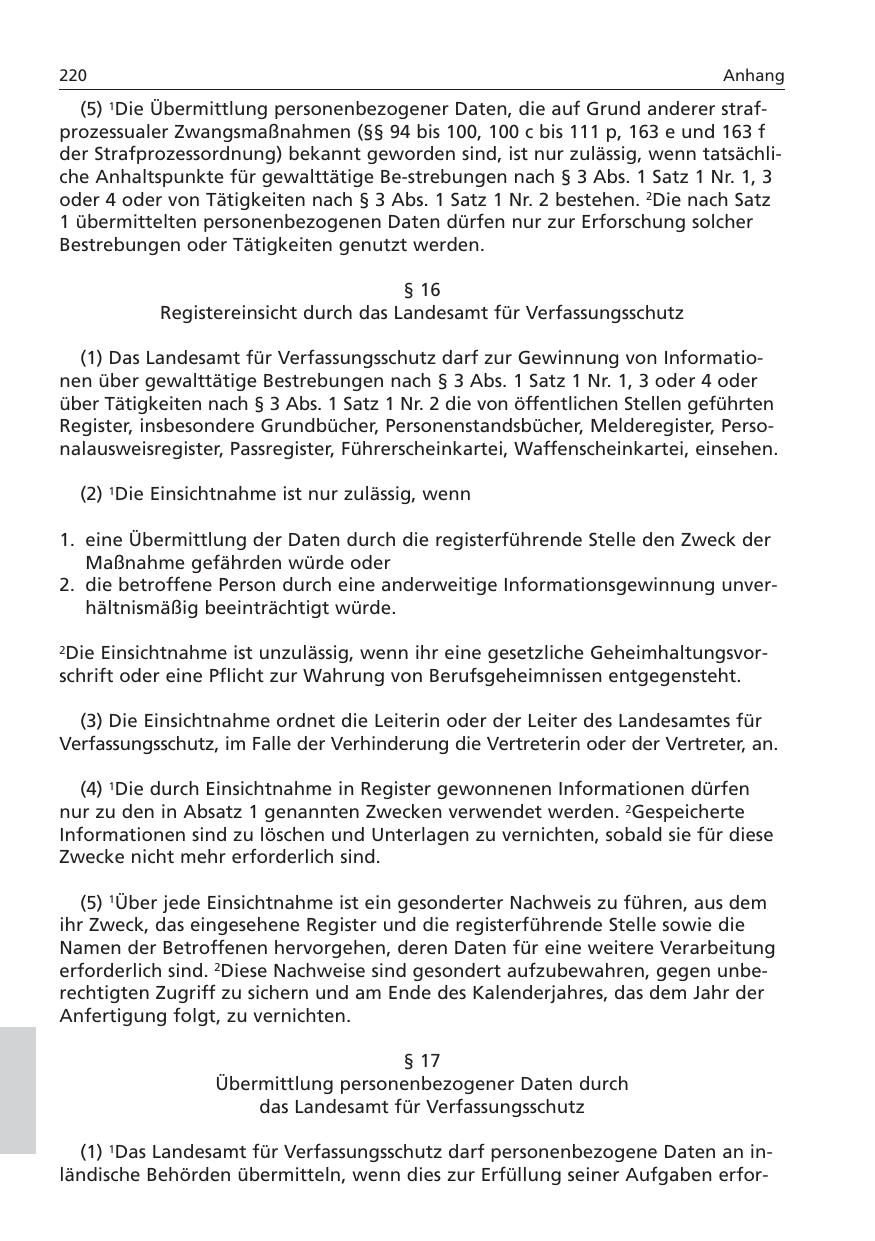 220 Anhang

(5) $^1$Die Übermittlung personenbezogener Daten, die auf Grund anderer strafprozessualer Zwangsmaßnahmen (§§ 94 bis 100, 100 c bis 111 p, 163 e und 163 f der Strafprozessordnung) bekannt geworden sind, ist nur zulässig, wenn tatsächliche Anhaltspunkte für gewalttätige Be-strebungen nach § 3 Abs. 1 Satz 1 Nr. 1, 3 oder 4 oder von Tätigkeiten nach § 3 Abs. 1 Satz 1 Nr. 2 bestehen. $^2$Die nach Satz 1 übermittelten personenbezogenen Daten dürfen nur zur Erforschung solcher Bestrebungen oder Tätigkeiten genutzt werden.

§ 16
Registereinsicht durch das Landesamt für Verfassungsschutz

(1) Das Landesamt für Verfassungsschutz darf zur Gewinnung von Informationen über gewalttätige Bestrebungen nach § 3 Abs. 1 Satz 1 Nr. 1, 3 oder 4 oder über Tätigkeiten nach § 3 Abs. 1 Satz 1 Nr. 2 die von öffentlichen Stellen geführten Register, insbesondere Grundbücher, Personenstandsbücher, Melderegister, Personalausweisregister, Passregister, Führerscheinkartei, Waffenscheinkartei, einsehen.

(2) $^1$Die Einsichtnahme ist nur zulässig, wenn

1. eine Übermittlung der Daten durch die registerführende Stelle den Zweck der Maßnahme gefährden würde oder
2. die betroffene Person durch eine anderweitige Informationsgewinnung unverhältnismäßig beeinträchtigt würde.

$^2$Die Einsichtnahme ist unzulässig, wenn ihr eine gesetzliche Geheimhaltungsvorschrift oder eine Pflicht zur Wahrung von Berufsgeheimnissen entgegensteht.

(3) Die Einsichtnahme ordnet die Leiterin oder der Leiter des Landesamtes für Verfassungsschutz, im Falle der Verhinderung die Vertreterin oder der Vertreter, an.

(4) $^1$Die durch Einsichtnahme in Register gewonnenen Informationen dürfen nur zu den in Absatz 1 genannten Zwecken verwendet werden. $^2$Gespeicherte Informationen sind zu löschen und Unterlagen zu vernichten, sobald sie für diese Zwecke nicht mehr erforderlich sind.

(5) $^1$Über jede Einsichtnahme ist ein gesonderter Nachweis zu führen, aus dem ihr Zweck, das eingesehene Register und die registerführende Stelle sowie die Namen der Betroffenen hervorgehen, deren Daten für eine weitere Verarbeitung erforderlich sind. $^2$Diese Nachweise sind gesondert aufzubewahren, gegen unberechtigten Zugriff zu sichern und am Ende des Kalenderjahres, das dem Jahr der Anfertigung folgt, zu vernichten.

§ 17
Übermittlung personenbezogener Daten durch das Landesamt für Verfassungsschutz

(1) $^1$Das Landesamt für Verfassungsschutz darf personenbezogene Daten an inländische Behörden übermitteln, wenn dies zur Erfüllung seiner Aufgaben erfor-